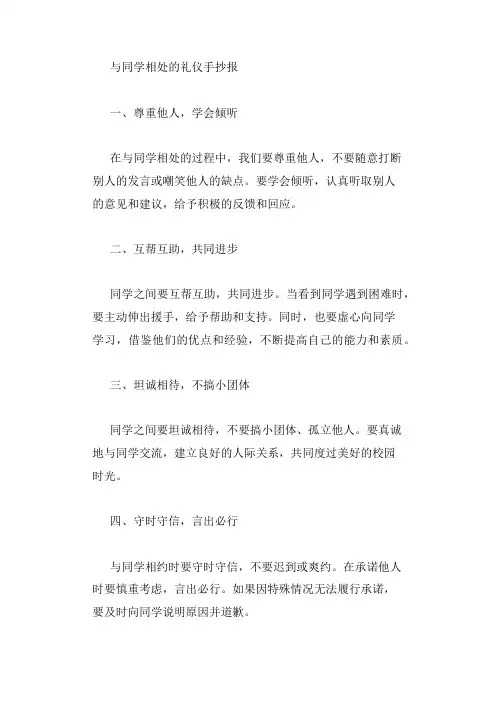 与同学相处的礼仪手抄报

一、尊重他人，学会倾听

在与同学相处的过程中，我们要尊重他人，不要随意打断别人的发言或嘲笑他人的缺点。要学会倾听，认真听取别人的意见和建议，给予积极的反馈和回应。

二、互帮互助，共同进步

同学之间要互帮互助，共同进步。当看到同学遇到困难时，要主动伸出援手，给予帮助和支持。同时，也要虚心向同学学习，借鉴他们的优点和经验，不断提高自己的能力和素质。

三、坦诚相待，不搞小团体

同学之间要坦诚相待，不要搞小团体、孤立他人。要真诚地与同学交流，建立良好的人际关系，共同度过美好的校园时光。

四、守时守信，言出必行

与同学相约时要守时守信，不要迟到或爽约。在承诺他人时要慎重考虑，言出必行。如果因特殊情况无法履行承诺，要及时向同学说明原因并道歉。